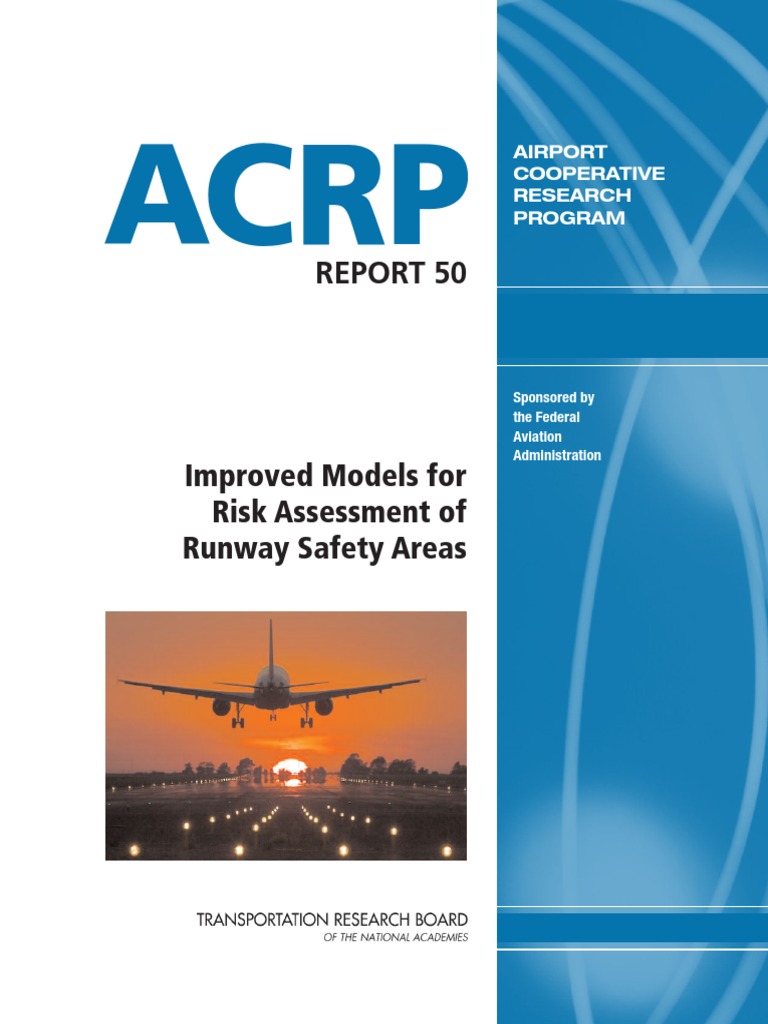 ACRP

REPORT 50

Improved Models for Risk Assessment of Runway Safety Areas

TRANSPORTATION RESEARCH BOARD
OF THE NATIONAL ACADEMIES

AIRPORT
COOPERATIVE
RESEARCH
PROGRAM

Sponsored by
the Federal
Aviation
Administration